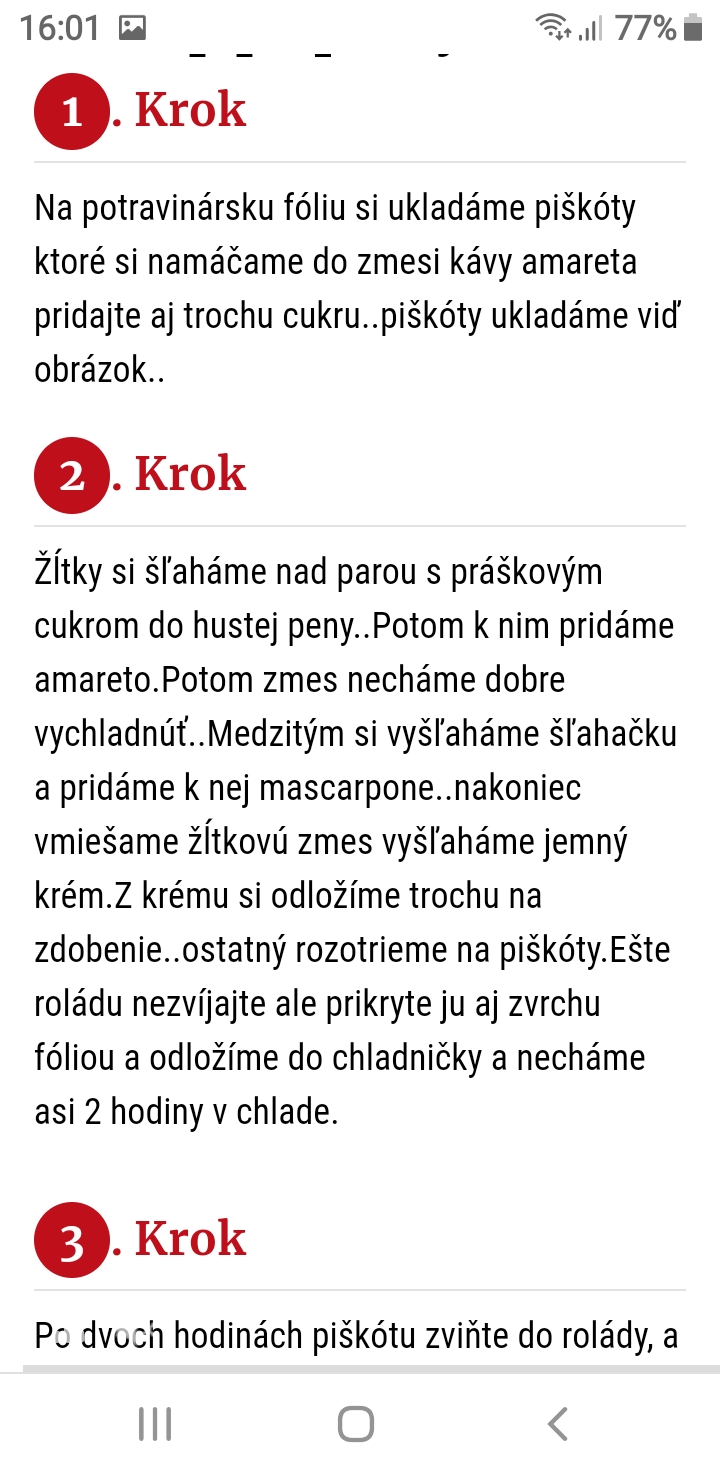 16:01 77%

1. Krok

Na potravinársku fóliu si ukladáme piškóty ktoré si namáčame do zmesi kávy amareta pridajte aj trochu cukru..piškóty ukladáme viď obrázok..

2. Krok

Žĺtky si šľaháme nad parou s práškovým cukrom do hustej peny..Potom k nim pridáme amareto.Potom zmes necháme dobre vychladnúť..Medzitým si vyšľaháme šľahačku a pridáme k nej mascarpone..nakoniec vmiešame žĺtkovú zmes vyšľaháme jemný krém.Z krému si odložíme trochu na zdobenie..ostatný rozotrieme na piškóty.Ešte roládu nezvíjajte ale prikryte ju aj zvrchu fóliou a odložíme do chladničky a necháme asi 2 hodiny v chlade.

3. Krok

Po dvoch hodinách piškótu zviňte do rolády, a